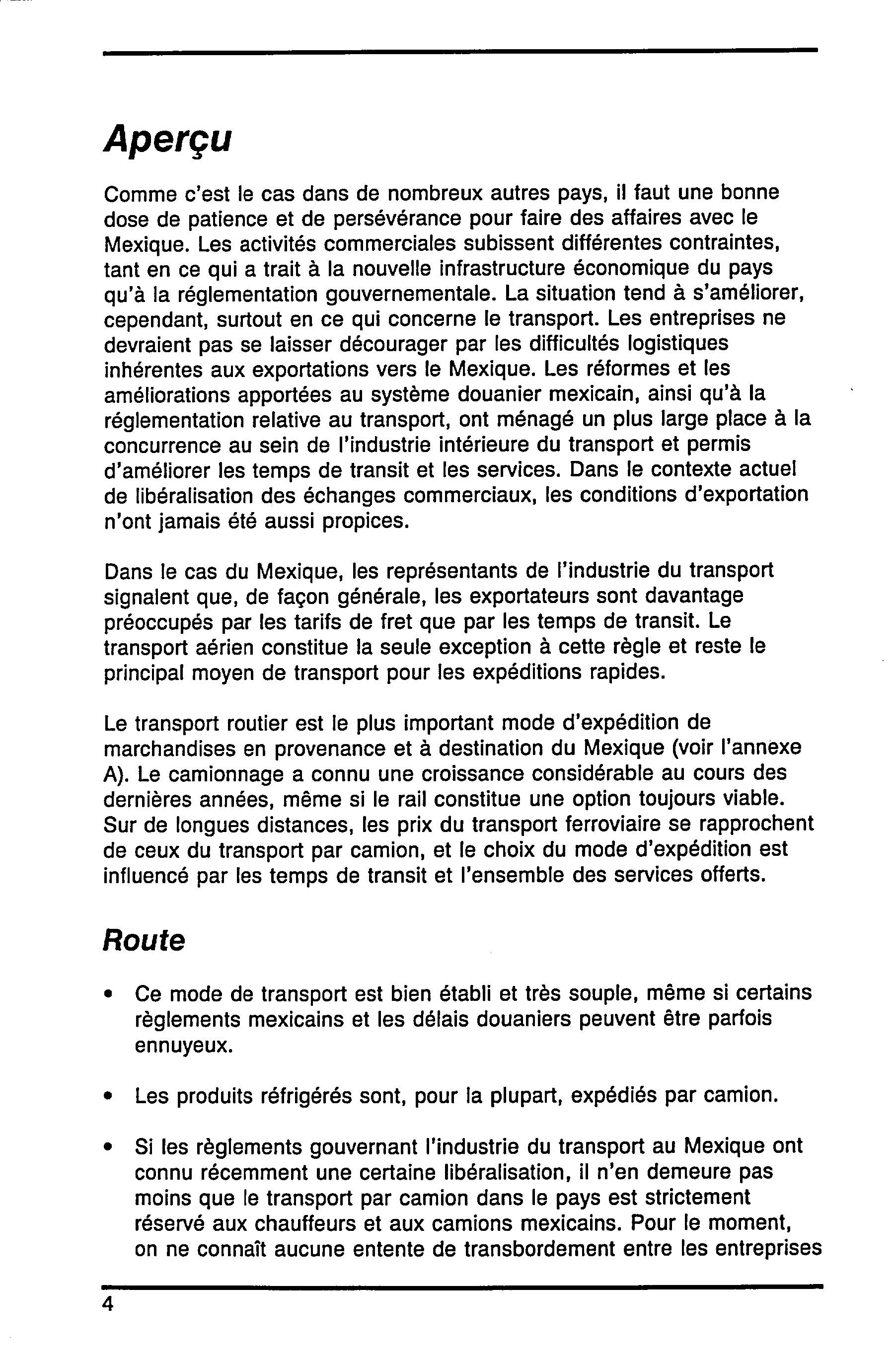 Aperçu

Comme c'est le cas dans de nombreux autres pays, il faut une bonne dose de patience et de persévérance pour faire des affaires avec le Mexique. Les activités commerciales subissent différentes contraintes, tant en ce qui a trait à la nouvelle infrastructure économique du pays qu'à la réglementation gouvernementale. La situation tend à s'améliorer, cependant, surtout en ce qui concerne le transport. Les entreprises ne devraient pas se laisser décourager par les difficultés logistiques inhérentes aux exportations vers le Mexique. Les réformes et les améliorations apportées au système douanier mexicain, ainsi qu'à la réglementation relative au transport, ont ménagé un plus large place à la concurrence au sein de l'industrie intérieure du transport et permis d'améliorer les temps de transit et les services. Dans le contexte actuel de libéralisation des échanges commerciaux, les conditions d'exportation n'ont jamais été aussi propices.

Dans le cas du Mexique, les représentants de l'industrie du transport signalent que, de façon générale, les exportateurs sont davantage préoccupés par les tarifs de fret que par les temps de transit. Le transport aérien constitue la seule exception à cette règle et reste le principal moyen de transport pour les expéditions rapides.

Le transport routier est le plus important mode d'expédition de marchandises en provenance et à destination du Mexique (voir l'annexe A). Le camionnage a connu une croissance considérable au cours des dernières années, même si le rail constitue une option toujours viable. Sur de longues distances, les prix du transport ferroviaire se rapprochent de ceux du transport par camion, et le choix du mode d'expédition est influencé par les temps de transit et l'ensemble des services offerts.

Route

• Ce mode de transport est bien établi et très souple, même si certains règlements mexicains et les délais douaniers peuvent être parfois ennuyeux.

• Les produits réfrigérés sont, pour la plupart, expédiés par camion.

• Si les règlements gouvernant l'industrie du transport au Mexique ont connu récemment une certaine libéralisation, il n'en demeure pas moins que le transport par camion dans le pays est strictement réservé aux chauffeurs et aux camions mexicains. Pour le moment, on ne connaît aucune entente de transbordement entre les entreprises

4